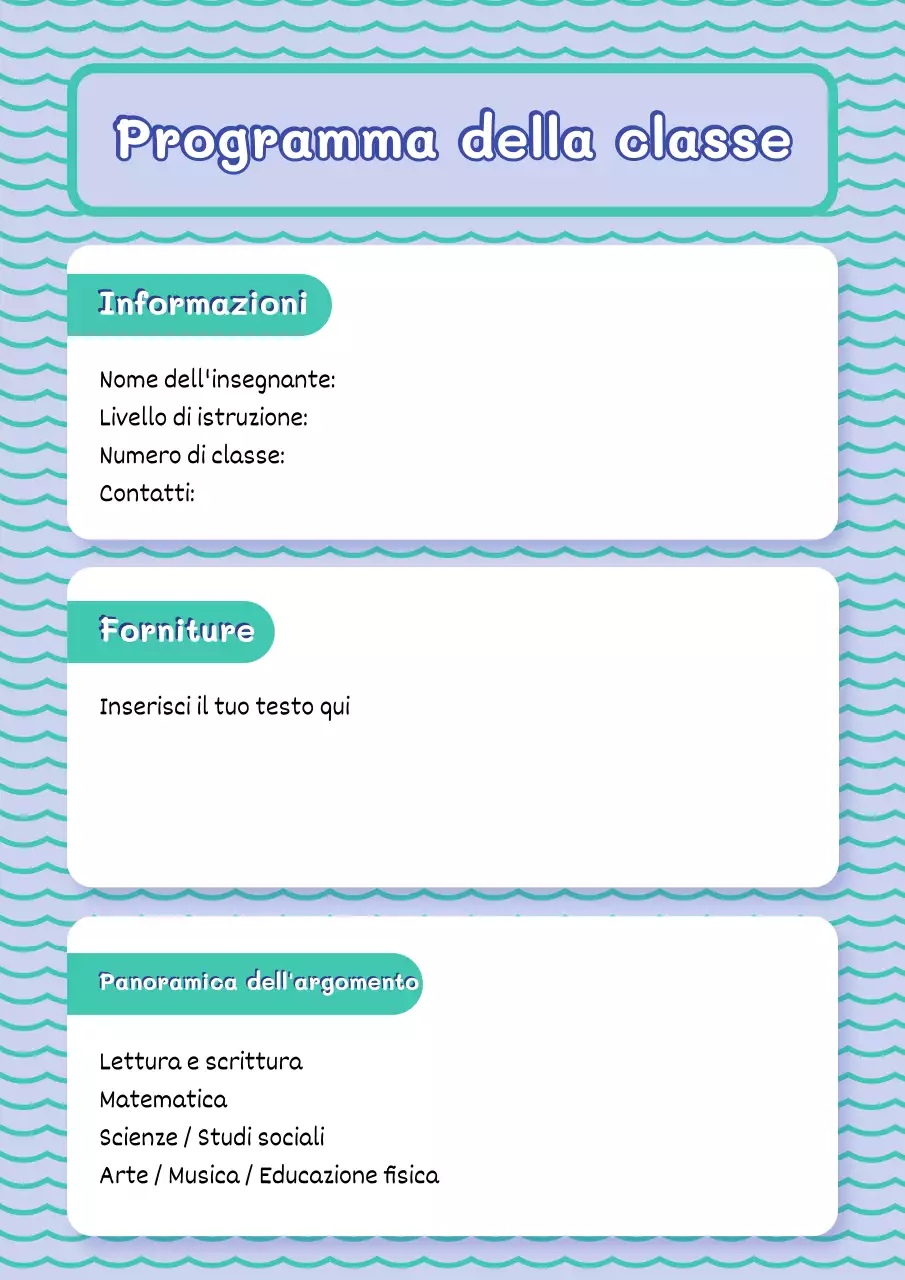 Programma della classe

Informazioni

Nome dell'insegnante:
Livello di istruzione:
Numero di classe:
Contatti:

Forniture

Inserisci il tuo testo qui

Panoramica dell'argomento

Lettura e scrittura
Matematica
Scienze / Studi sociali
Arte / Musica / Educazione fisica